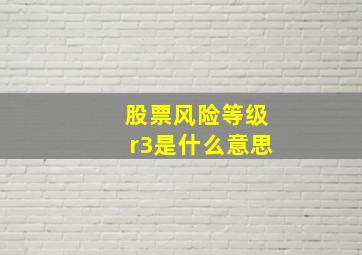 股票风险等级
r3是什么意思